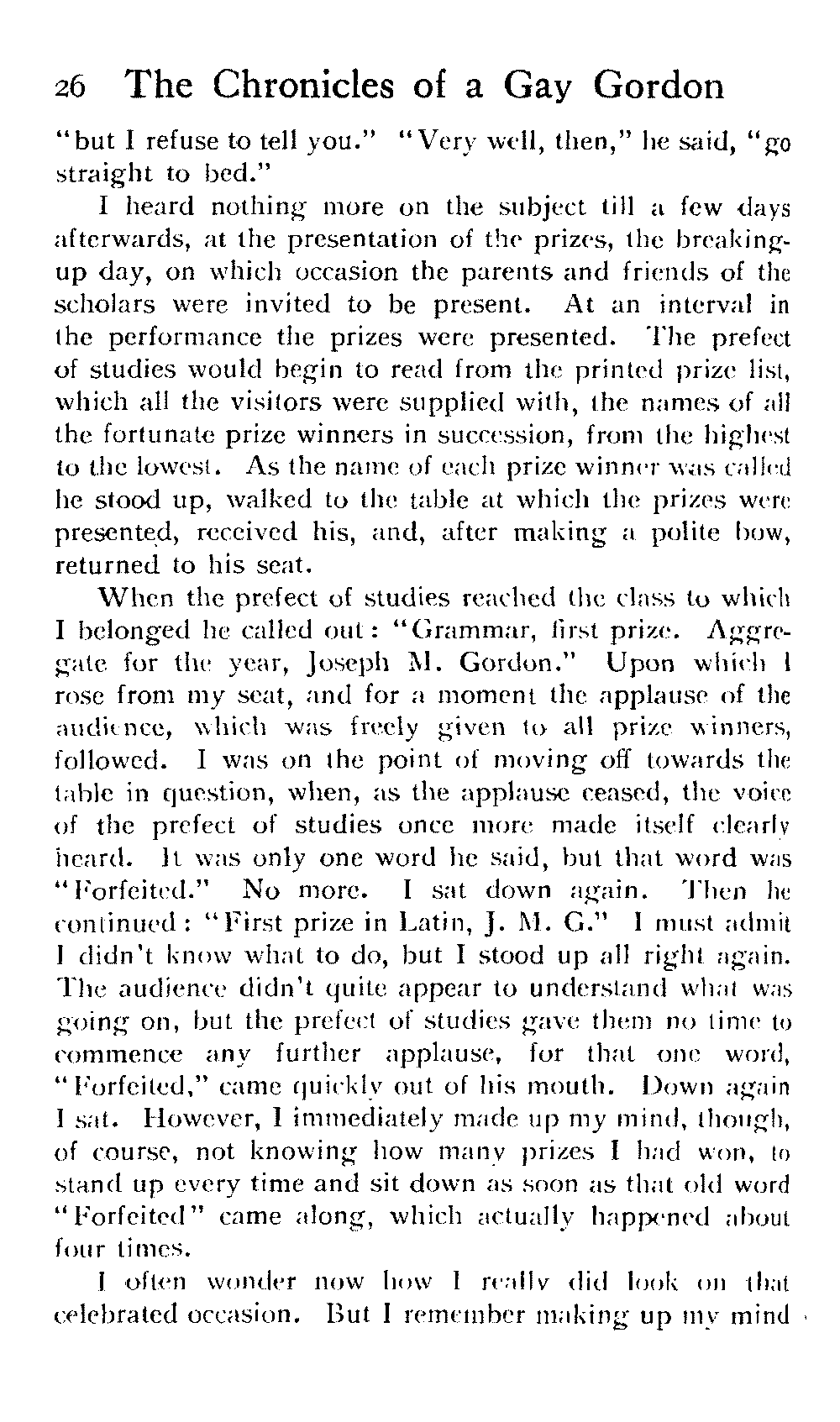 26 The Chronicles of a Gay Gordon

"but I refuse to tell you." "Very well, then," he said, "go straight to bed."

I heard nothing more on the subject till a few days afterwards, at the presentation of the prizes, the breaking-up day, on which occasion the parents and friends of the scholars were invited to be present. At an interval in the performance the prizes were presented. The prefect of studies would begin to read from the printed prize list, which all the visitors were supplied with, the names of all the fortunate prize winners in succession, from the highest to the lowest. As the name of each prize winner was called he stood up, walked to the table at which the prizes were presented, received his, and, after making a polite bow, returned to his seat.

When the prefect of studies reached the class to which I belonged he called out: "Grammar, first prize. Aggregate for the year, Joseph M. Gordon." Upon which I rose from my seat, and for a moment the applause of the audience, which was freely given to all prize winners, followed. I was on the point of moving off towards the table in question, when, as the applause ceased, the voice of the prefect of studies once more made itself clearly heard. It was only one word he said, but that word was "Forfeited." No more. I sat down again. Then he continued: "First prize in Latin, J. M. G." I must admit I didn't know what to do, but I stood up all right again. The audience didn't quite appear to understand what was going on, but the prefect of studies gave them no time to commence any further applause, for that one word, "Forfeited," came quickly out of his mouth. Down again I sat. However, I immediately made up my mind, though, of course, not knowing how many prizes I had won, to stand up every time and sit down as soon as that old word "Forfeited" came along, which actually happened about four times.

I often wonder now how I really did look on that celebrated occasion. But I remember making up my mind